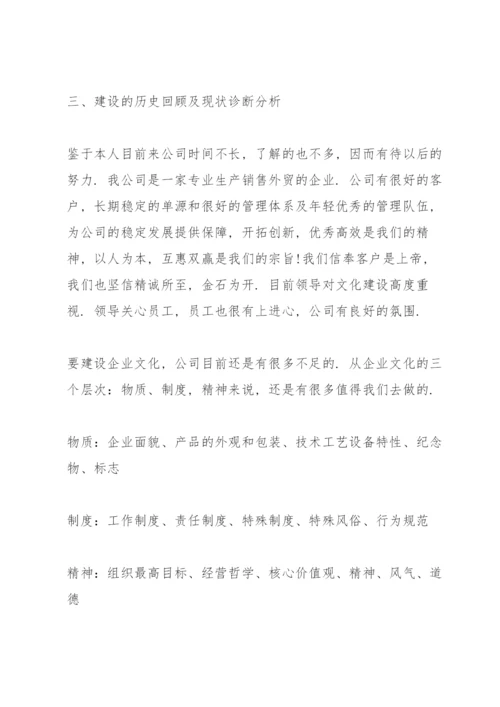 三、建设的历史回顾及现状诊断分析

鉴于本人目前来公司时间不长，了解的也不多，因而有待以后的努力．我公司是一家专业生产销售外贸的企业．公司有很好的客户，长期稳定的单源和很好的管理体系及年轻优秀的管理队伍，为公司的稳定发展提供保障，开拓创新，优秀高效是我们的精神，以人为本，互惠双赢是我们的宗旨！我们信奉客户是上帝，我们也坚信精诚所至，金石为开．目前领导对文化建设高度重视．领导关心员工，员工也很有上进心，公司有良好的氛围．

要建设企业文化，公司目前还是有很多不足的．从企业文化的三个层次：物质、制度，精神来说，还是有很多值得我们去做的．

物质：企业面貌、产品的外观和包装、技术工艺设备特性、纪念物、标志

制度：工作制度、责任制度、特殊制度、特殊风俗、行为规范

精神：组织最高目标、经营哲学、核心价值观、精神、风气、道德